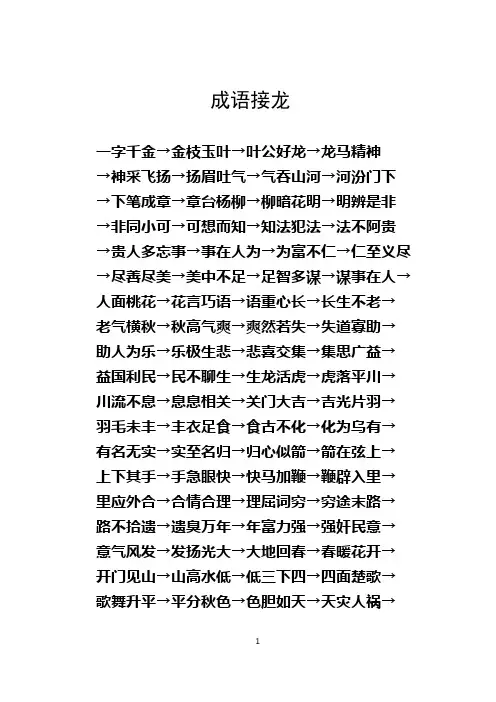 成语接龙

一字千金→金枝玉叶→叶公好龙→龙马精神→神采飞扬→扬眉吐气→气吞山河→河汾门下→下笔成章→章台杨柳→柳暗花明→明辨是非→非同小可→可想而知→知法犯法→法不阿贵→贵人多忘事→事在人为→为富不仁→仁至义尽→尽善尽美→美中不足→足智多谋→谋事在人→人面桃花→花言巧语→语重心长→长生不老→老气横秋→秋高气爽→爽然若失→失道寡助→助人为乐→乐极生悲→悲喜交集→集思广益→益国利民→民不聊生→生龙活虎→虎落平川→川流不息→息息相关→关门大吉→吉光片羽→羽毛未丰→丰衣足食→食古不化→化为乌有→有名无实→实至名归→归心似箭→箭在弦上→上下其手→手急眼快→快马加鞭→鞭辟入里→里应外合→合情合理→理屈词穷→穷途末路→路不拾遗→遗臭万年→年富力强→强奸民意→意气风发→发扬光大→大地回春→春暖花开→开门见山→山高水低→低三下四→四面楚歌→歌舞升平→平分秋色→色胆如天→天灾人祸→

1